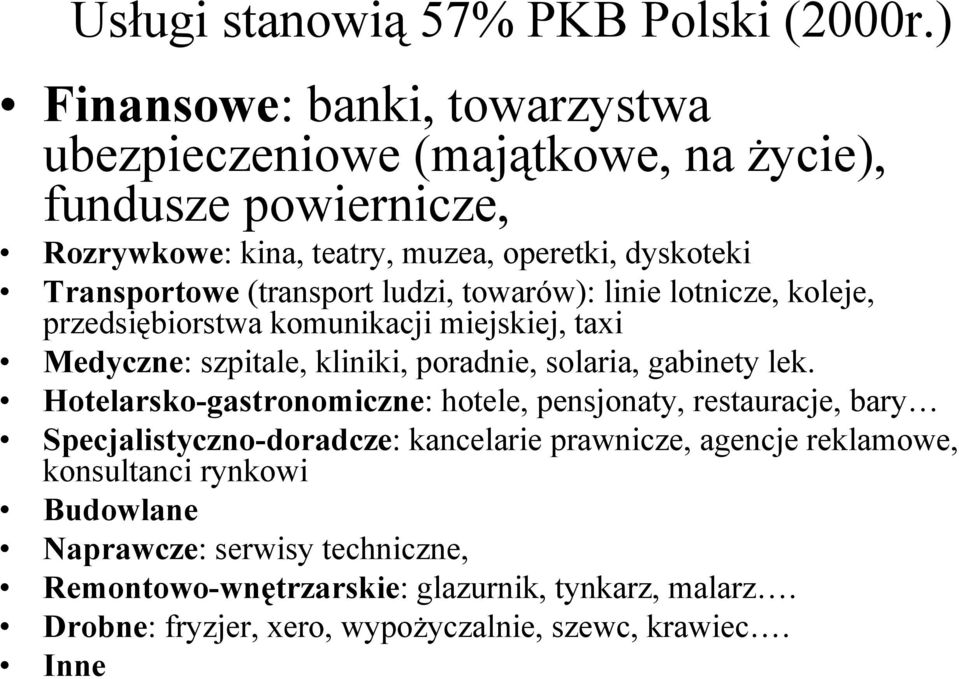 Usługi stanowią 57% PKB Polski (2000r.)

• Finansowe: banki, towarzystwa ubezpieczeniowe (majątkowe, na życie), fundusze powiernicze,
• Rozrywkowe: kina, teatry, muzea, operetki, dyskoteki
• Transportowe (transport ludzi, towarów): linie lotnicze, koleje, przedsiębiorstwa komunikacji miejskiej, taxi
• Medyczne: szpitale, kliniki, poradnie, solaria, gabinety lek.
• Hotelarsko-gastronomiczne: hotele, pensjonaty, restauracje, bary…
• Specjalistyczno-doradcze: kancelarie prawnicze, agencje reklamowe, konsultanci rynkowi
• Budowlane
• Naprawcze: serwisy techniczne,
• Remontowo-wnętrzarskie: glazurnik, tynkarz, malarz….
• Drobne: fryzjer, xero, wypożyczalnie, szewc, krawiec….
• Inne